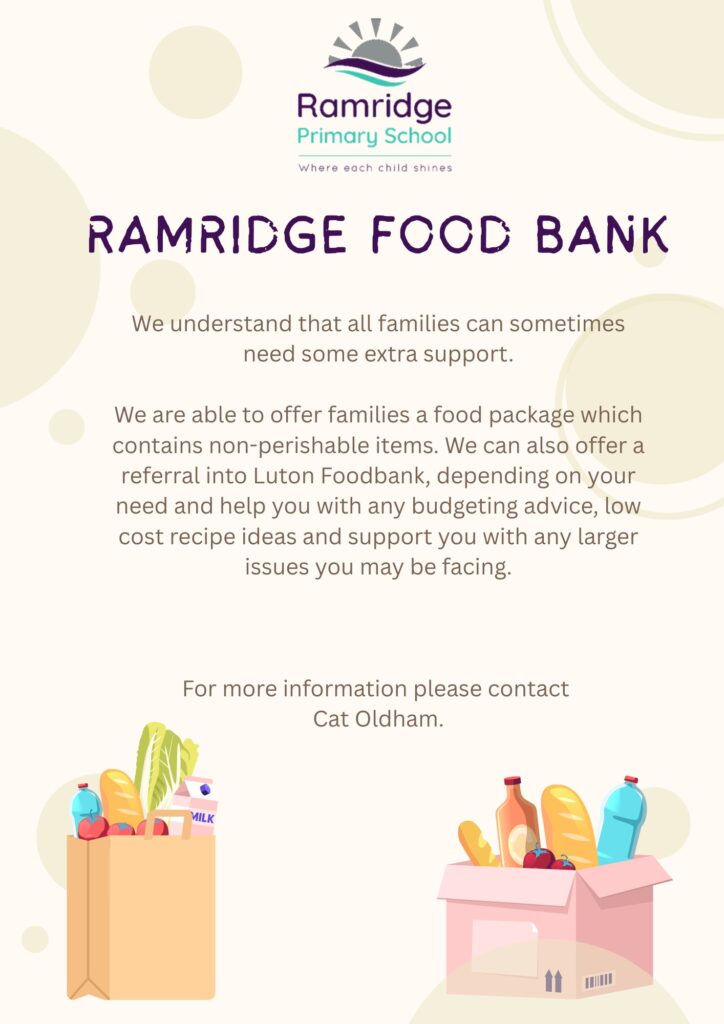 Ramridge
Primary School
Where each child shines

RAMRIDGE FOOD BANK

We understand that all families can sometimes need some extra support.

We are able to offer families a food package which contains non-perishable items. We can also offer a referral into Luton Foodbank, depending on your need and help you with any budgeting advice, low cost recipe ideas and support you with any larger issues you may be facing.

For more information please contact Cat Oldham.

MILK